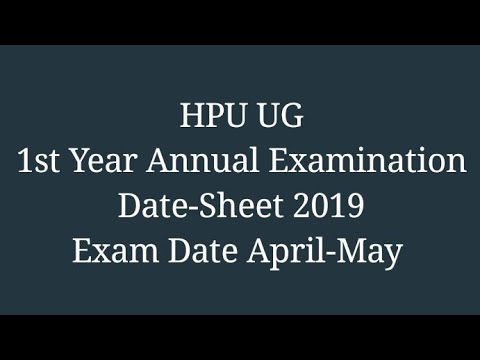 HPU UG
1st Year Annual Examination
Date-Sheet 2019
Exam Date April-May